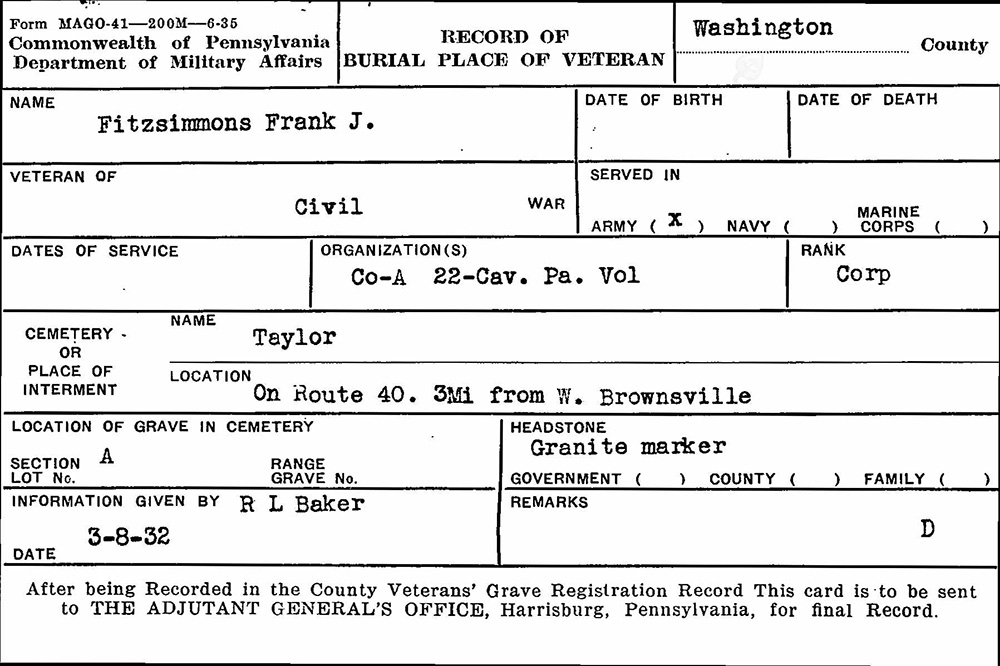 Form MAGO-41—200M—6-35
Commonwealth of Pennsylvania
Department of Military Affairs

RECORD OF
BURIAL PLACE OF VETERAN

Washington County

NAME
Fitzsimmons Frank J.

DATE OF BIRTH

DATE OF DEATH

VETERAN OF
Civil WAR

SERVED IN
ARMY ( x ) NAVY ( ) MARINE CORPS ( )

DATES OF SERVICE

ORGANIZATION(S)
Co-A 22-Cav. Pa. Vol

RANK
Corp

CEMETERY OR PLACE OF INTERMENT

NAME
Taylor

LOCATION
On Route 40. 3Mi from W. Brownsville

LOCATION OF GRAVE IN CEMETERY
SECTION A
LOT No.
RANGE
GRAVE No.

HEADSTONE
Granite marker
GOVERNMENT ( ) COUNTY ( ) FAMILY ( )

INFORMATION GIVEN BY R L Baker

DATE 3-8-32

REMARKS
D

After being Recorded in the County Veterans' Grave Registration Record This card is to be sent to THE ADJUTANT GENERAL'S OFFICE, Harrisburg, Pennsylvania, for final Record.